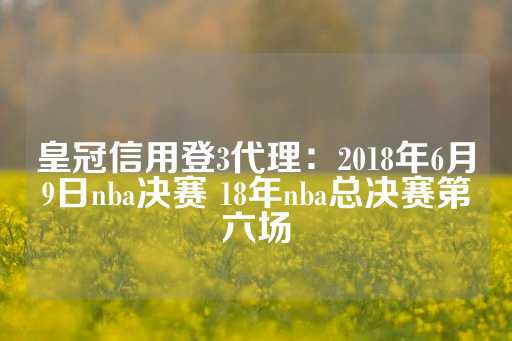 皇冠信用登3代理：2018年6月9日nba决赛 18年nba总决赛第六场